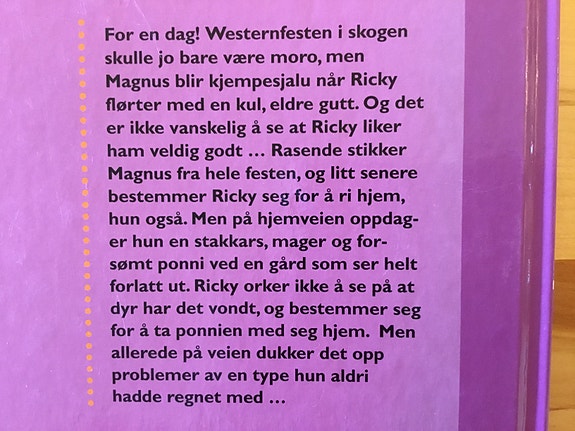 For en dag! Westernfesten i skogen skulle jo bare være moro, men Magnus blir kjempesjalu når Ricky flørter med en kul, eldre gutt. Og det er ikke vanskelig å se at Ricky liker ham veldig godt … Rasende stikker Magnus fra hele festen, og litt senere bestemmer Ricky seg for å ri hjem, hun også. Men på hjemveien oppdager hun en stakkars, mager og forsømt ponni ved en gård som ser helt forlatt ut. Ricky orker ikke å se på at dyr har det vondt, og bestemmer seg for å ta ponnien med seg hjem. Men allerede på veien dukker det opp problemer av en type hun aldri hadde regnet med …